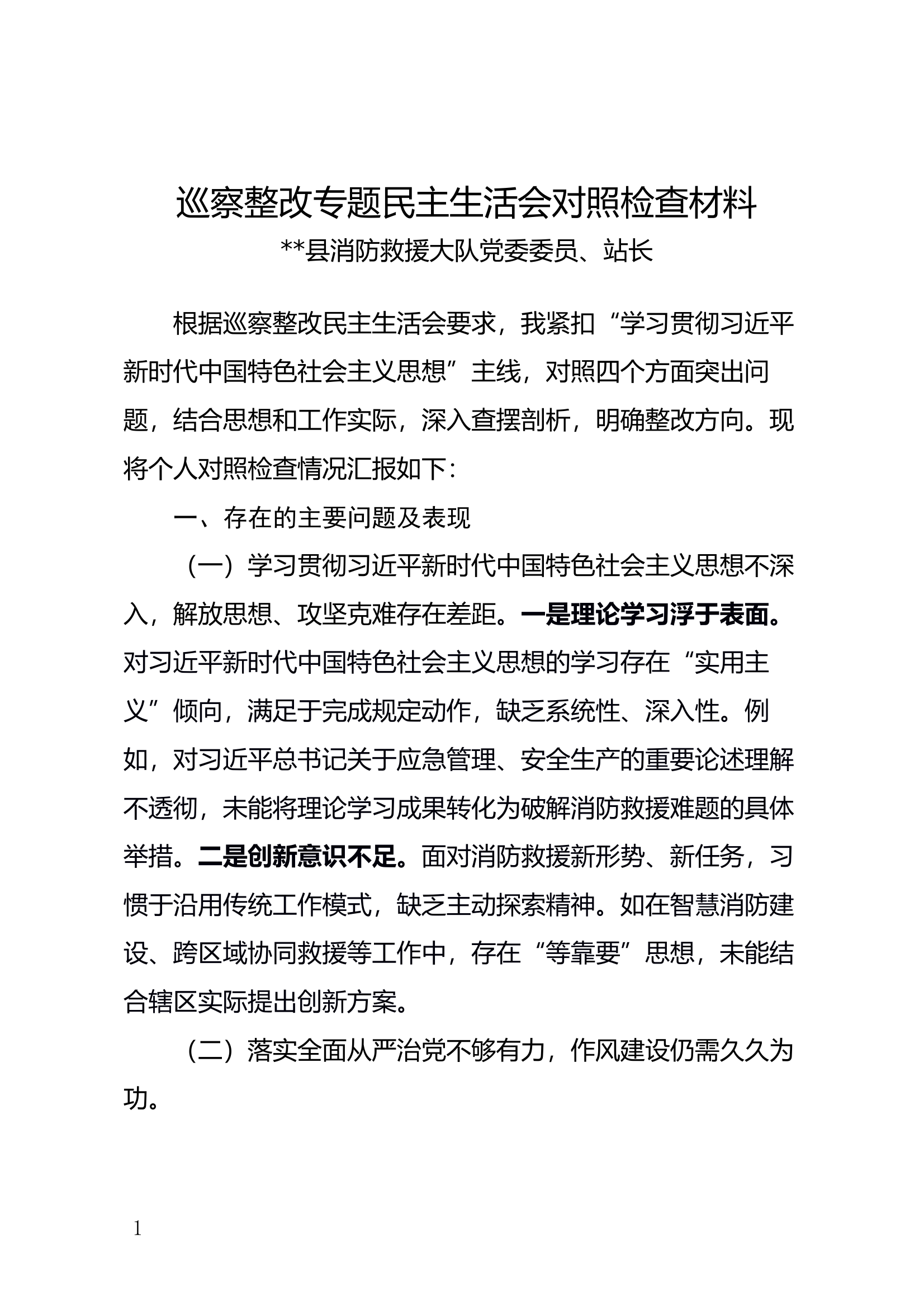 巡察整改专题民主生活会对照检查材料

**县消防救援大队党委委员、站长

根据巡察整改民主生活会要求，我紧扣“学习贯彻习近平新时代中国特色社会主义思想”主线，对照四个方面突出问题，结合思想和工作实际，深入查摆剖析，明确整改方向。现将个人对照检查情况汇报如下：

一、存在的主要问题及表现

（一）学习贯彻习近平新时代中国特色社会主义思想不深入，解放思想、攻坚克难存在差距。一是理论学习浮于表面。对习近平新时代中国特色社会主义思想的学习存在“实用主义”倾向，满足于完成规定动作，缺乏系统性、深入性。例如，对习近平总书记关于应急管理、安全生产的重要论述理解不透彻，未能将理论学习成果转化为破解消防救援难题的具体举措。二是创新意识不足。面对消防救援新形势、新任务，习惯于沿用传统工作模式，缺乏主动探索精神。如在智慧消防建设、跨区域协同救援等工作中，存在“等靠要”思想，未能结合辖区实际提出创新方案。

（二）落实全面从严治党不够有力，作风建设仍需久久为功。

1